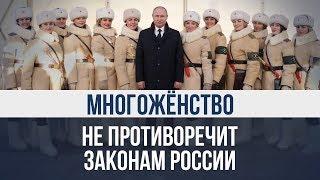 МНОГОЖЁНСТВО
НЕ ПРОТИВОРЕЧИТ ЗАКОНАМ РОССИИ